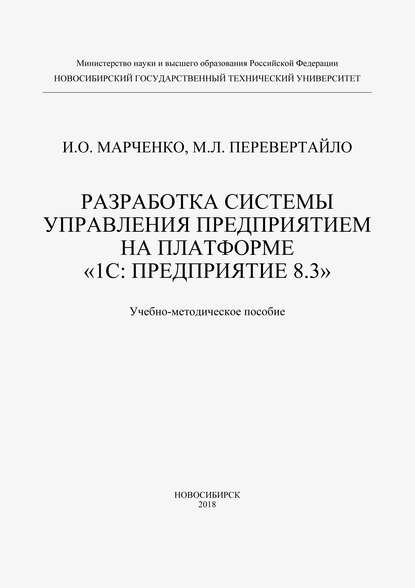 Министерство науки и высшего образования Российской Федерации
НОВОСИБИРСКИЙ ГОСУДАРСТВЕННЫЙ ТЕХНИЧЕСКИЙ УНИВЕРСИТЕТ

И.О. МАРЧЕНКО, М.Л. ПЕРЕВЕРТАЙЛО

РАЗРАБОТКА СИСТЕМЫ УПРАВЛЕНИЯ ПРЕДПРИЯТИЕМ НА ПЛАТФОРМЕ «1С: ПРЕДПРИЯТИЕ 8.3»

Учебно-методическое пособие

НОВОСИБИРСК
2018